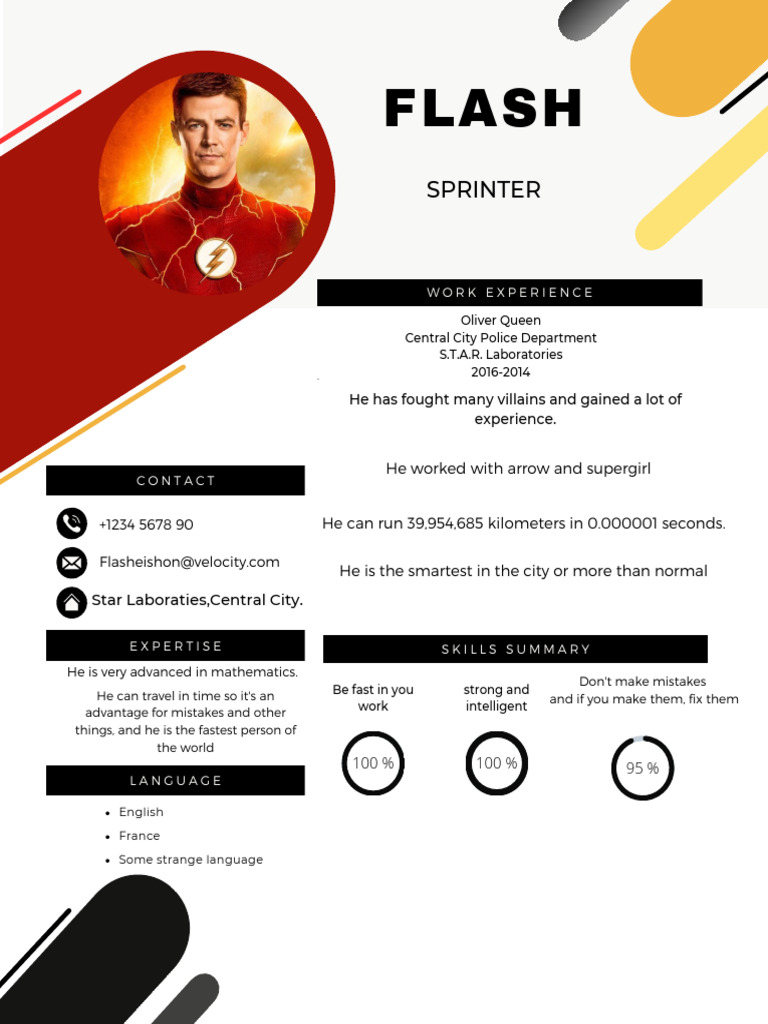 FLASH

SPRINTER

WORK EXPERIENCE

Oliver Queen
Central City Police Department
S.T.A.R. Laboratories
2016-2014

He has fought many villains and gained a lot of experience.

He worked with arrow and supergirl

He can run 39,954,685 kilometers in 0.000001 seconds.

He is the smartest in the city or more than normal

CONTACT

+1234 5678 90

Flasheishon@velocity.com

Star Laboraties,Central City.

EXPERTISE

He is very advanced in mathematics.

He can travel in time so it's an advantage for mistakes and other things, and he is the fastest person of the world

LANGUAGE

• English
• France
• Some strange language

SKILLS SUMMARY

Be fast in you work

100 %

strong and intelligent

100 %

Don't make mistakes and if you make them, fix them

95 %